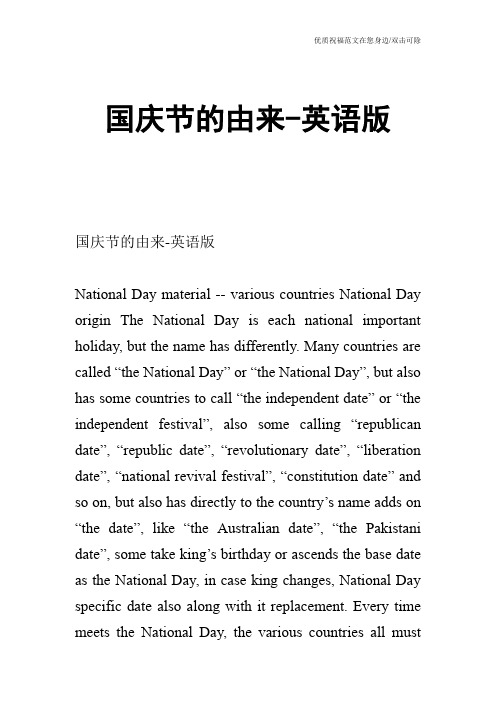 优质祝福范文在您身边/双击可除

国庆节的由来-英语版

国庆节的由来-英语版

National Day material -- various countries National Day origin The National Day is each national important holiday, but the name has differently. Many countries are called “the National Day” or “the National Day”, but also has some countries to call “the independent date” or “the independent festival”, also some calling “republican date”, “republic date”, “revolutionary date”, “liberation date”, “national revival festival”, “constitution date” and so on, but also has directly to the country’s name adds on “the date”, like “the Australian date”, “the Pakistani date”, some take king’s birthday or ascends the base date as the National Day, in case king changes, National Day specific date also along with it replacement. Every time meets the National Day, the various countries all must